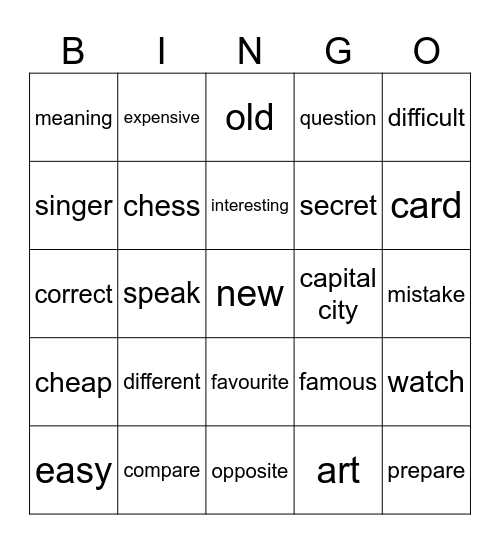 | B | I | N | G | O |
|---|---|---|---|---|
| meaning | expensive | old | question | difficult |
| singer | chess | interesting | secret | card |
| correct | speak | new | capital city | mistake |
| cheap | different | favourite | famous | watch |
| easy | compare | opposite | art | prepare |